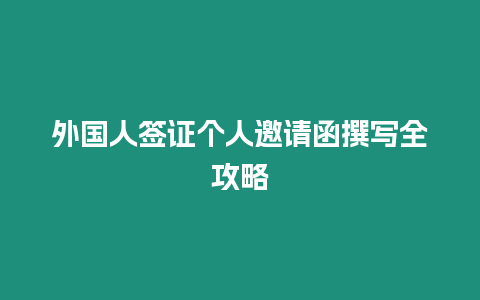 外国人签证个人邀请函撰写全攻略